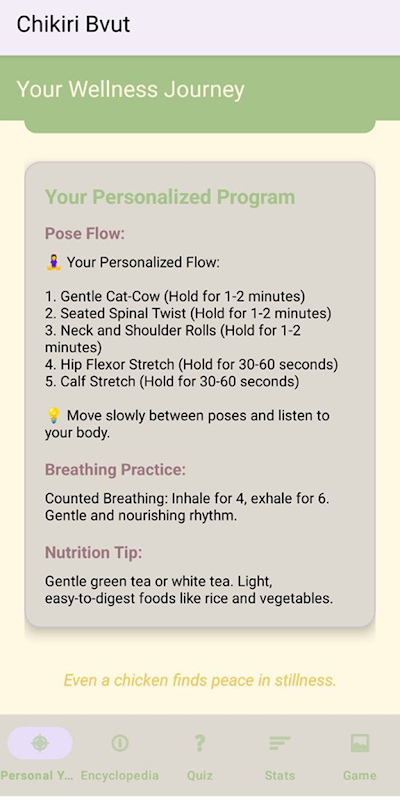 Chikiri Bvut

Your Wellness Journey

Your Personalized Program

Pose Flow:

🧘‍♀️ Your Personalized Flow:

1. Gentle Cat-Cow (Hold for 1-2 minutes)
2. Seated Spinal Twist (Hold for 1-2 minutes)
3. Neck and Shoulder Rolls (Hold for 1-2 minutes)
4. Hip Flexor Stretch (Hold for 30-60 seconds)
5. Calf Stretch (Hold for 30-60 seconds)

💡 Move slowly between poses and listen to your body.

Breathing Practice:

Counted Breathing: Inhale for 4, exhale for 6. Gentle and nourishing rhythm.

Nutrition Tip:

Gentle green tea or white tea. Light, easy-to-digest foods like rice and vegetables.

Even a chicken finds peace in stillness.

Personal Y... Encyclopedia Quiz Stats Game